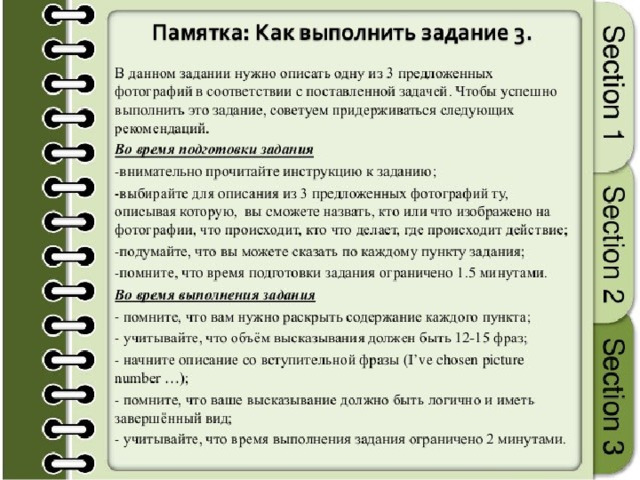 Памятка: Как выполнить задание 3.

В данном задании нужно описать одну из 3 предложенных фотографий в соответствии с поставленной задачей. Чтобы успешно выполнить это задание, советуем придерживаться следующих рекомендаций.

Во время подготовки задания

-внимательно прочитайте инструкцию к заданию;

-выбирайте для описания из 3 предложенных фотографий ту, описывая которую, вы сможете назвать, кто или что изображено на фотографии, что происходит, кто что делает, где происходит действие;

-подумайте, что вы можете сказать по каждому пункту задания;

-помните, что время подготовки задания ограничено 1.5 минутами.

Во время выполнения задания

- помните, что вам нужно раскрыть содержание каждого пункта;

- учитывайте, что объём высказывания должен быть 12-15 фраз;

- начните описание со вступительной фразы (I've chosen picture number …);

- помните, что ваше высказывание должно быть логично и иметь завершённый вид;

- учитывайте, что время выполнения задания ограничено 2 минутами.

Section 1

Section 2

Section 3